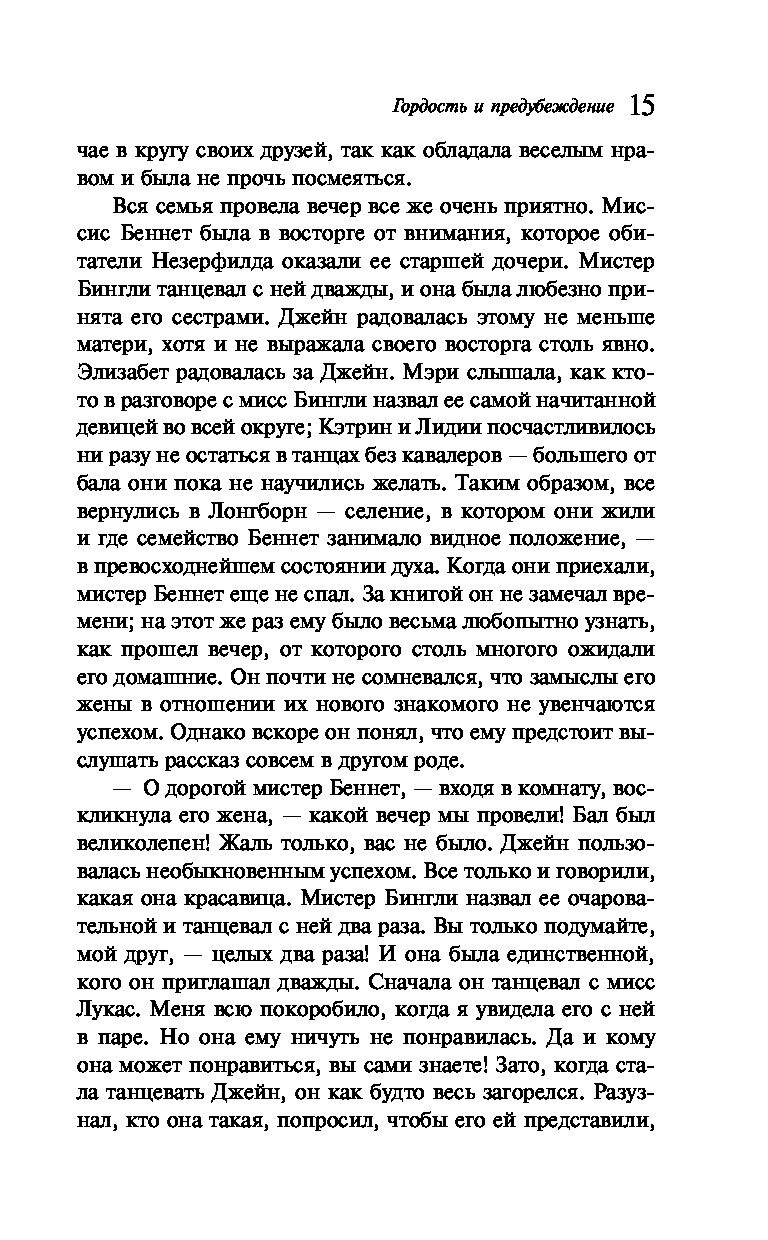 Гордость и предубеждение 15

чае в кругу своих друзей, так как обладала веселым нравом и была не прочь посмеяться.

Вся семья провела вечер все же очень приятно. Миссис Беннет была в восторге от внимания, которое обитатели Незерфилда оказали ее старшей дочери. Мистер Бингли танцевал с ней дважды, и она была любезно принята его сестрами. Джейн радовалась этому не меньше матери, хотя и не выражала своего восторга столь явно. Элизабет радовалась за Джейн. Мэри слышала, как кто-то в разговоре с мисс Бингли назвал ее самой начитанной девицей во всей округе; Кэтрин и Лидии посчастливилось ни разу не остаться в танцах без кавалеров — большего от бала они пока не научились желать. Таким образом, все вернулись в Лонгборн — селение, в котором они жили и где семейство Беннет занимало видное положение, — в превосходнейшем состоянии духа. Когда они приехали, мистер Беннет еще не спал. За книгой он не замечал времени; на этот же раз ему было весьма любопытно узнать, как прошел вечер, от которого столь многого ожидали его домашние. Он почти не сомневался, что замыслы его жены в отношении их нового знакомого не увенчаются успехом. Однако вскоре он понял, что ему предстоит выслушать рассказ совсем в другом роде.

— О дорогой мистер Беннет, — входя в комнату, воскликнула его жена, — какой вечер мы провели! Бал был великолепен! Жаль только, вас не было. Джейн пользовалась необыкновенным успехом. Все только и говорили, какая она красавица. Мистер Бингли назвал ее очаровательной и танцевал с ней два раза. Вы только подумайте, мой друг, — целых два раза! И она была единственной, кого он приглашал дважды. Сначала он танцевал с мисс Лукас. Меня всю покоробило, когда я увидела его с ней в паре. Но она ему ничуть не понравилась. Да и кому она может понравиться, вы сами знаете! Зато, когда стала танцевать Джейн, он как будто весь загорелся. Разузнал, кто она такая, попросил, чтобы его ей представили,